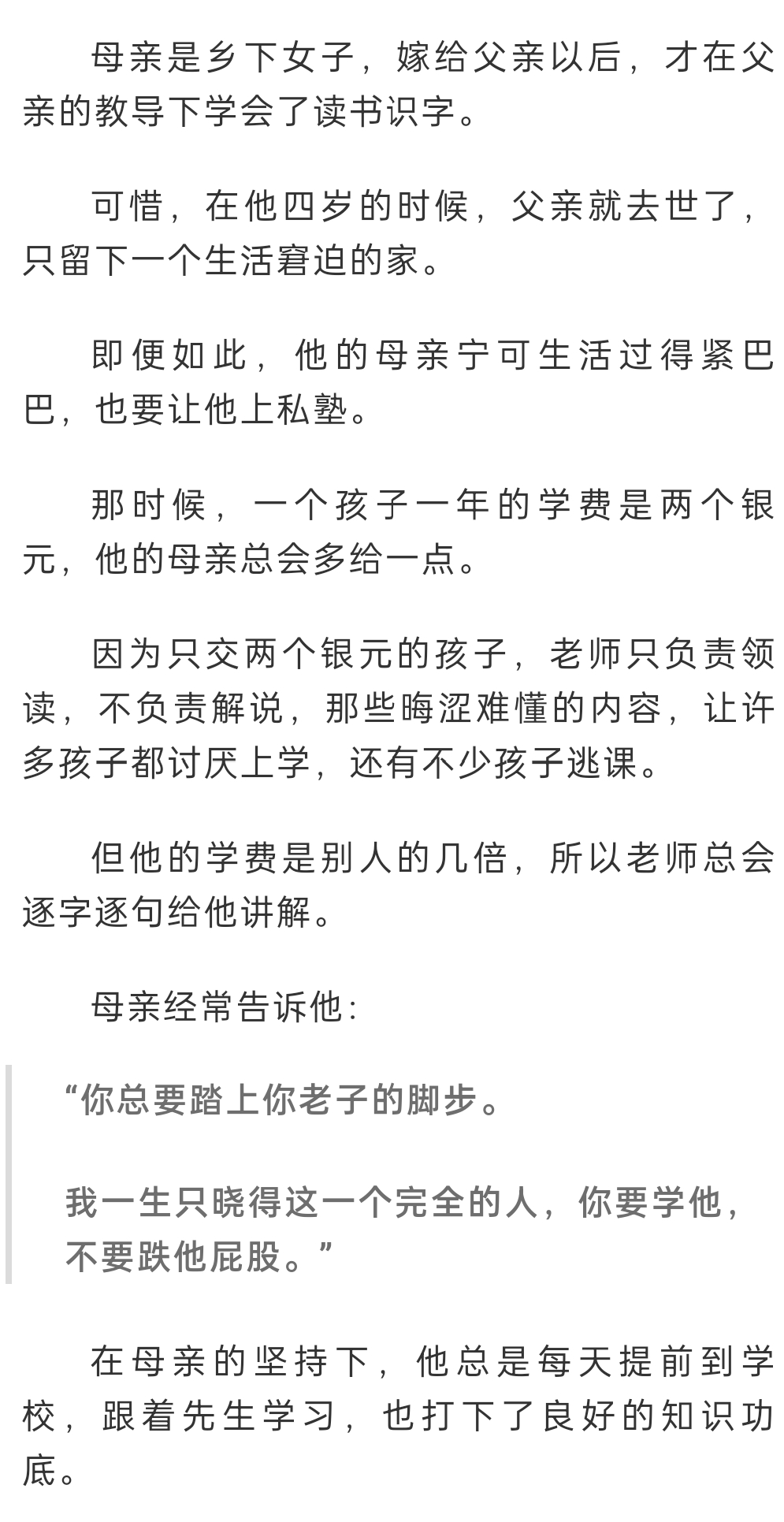 母亲是乡下女子，嫁给父亲以后，才在父亲的教导下学会了读书识字。

可惜，在他四岁的时候，父亲就去世了，只留下一个生活窘迫的家。

即便如此，他的母亲宁可生活过得紧巴巴，也要让他上私塾。

那时候，一个孩子一年的学费是两个银元，他的母亲总会多给一点。

因为只交两个银元的孩子，老师只负责领读，不负责解说，那些晦涩难懂的内容，让许多孩子都讨厌上学，还有不少孩子逃课。

但他的学费是别人的几倍，所以老师总会逐字逐句给他讲解。

母亲经常告诉他：

“你总要踏上你老子的脚步。

我一生只晓得这一个完全的人，你要学他，不要跌他屁股。”

在母亲的坚持下，他总是每天提前到学校，跟着先生学习，也打下了良好的知识功底。